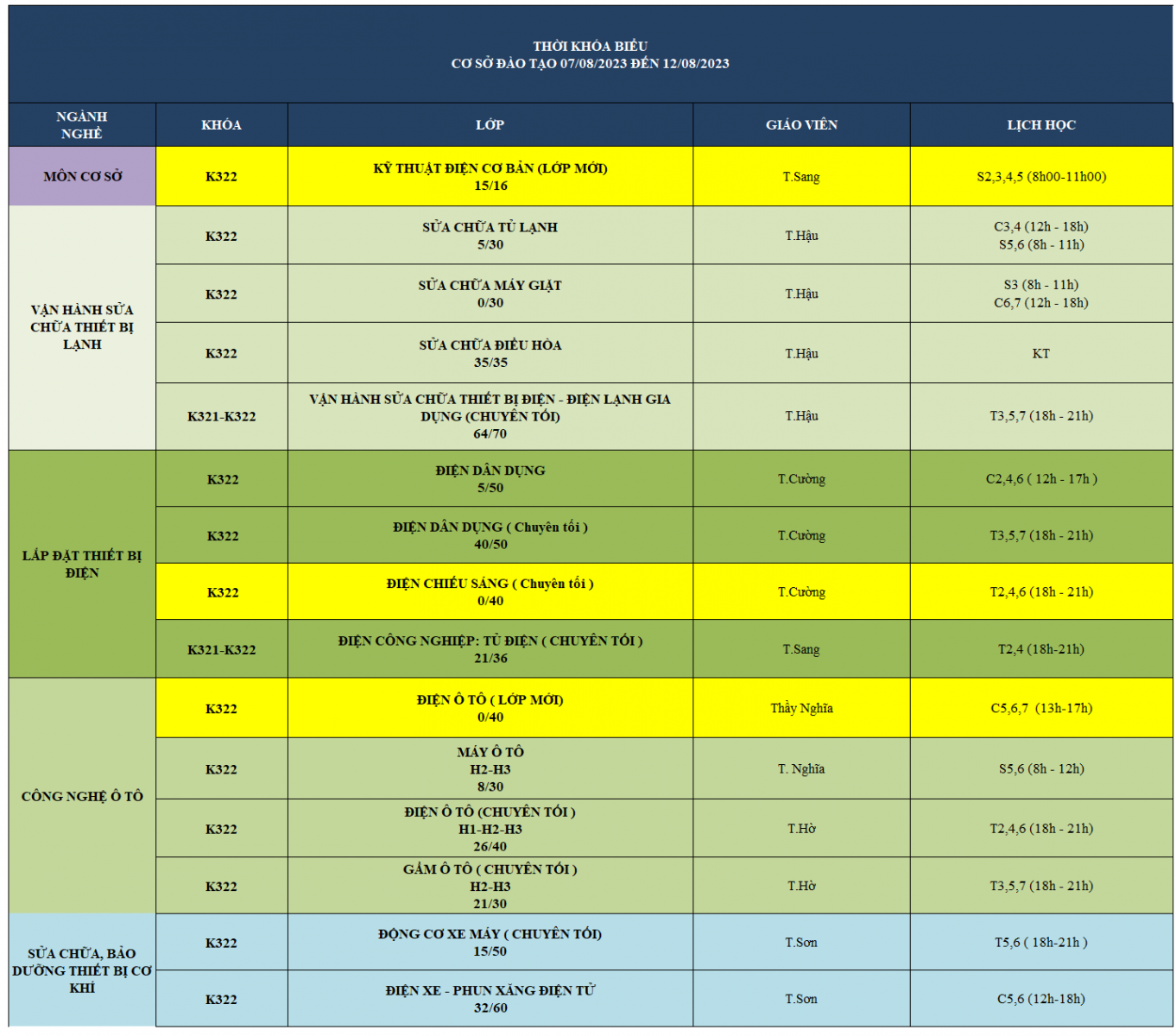 THỜI KHÓA BIỂU
CƠ SỞ ĐÀO TẠO 07/08/2023 ĐẾN 12/08/2023

| NGÀNH NGHỀ | KHÓA | LỚP | GIÁO VIÊN | LỊCH HỌC |
|---|---|---|---|---|
| MÔN CƠ SỞ | K322 | KỸ THUẬT ĐIỆN CƠ BẢN (LỚP MỚI) 15/16 | T.Sang | S2,3,4,5 (8h00-11h00) |
| VẬN HÀNH SỬA CHỮA THIẾT BỊ LẠNH | K322 | SỬA CHỮA TỦ LẠNH 5/30 | T.Hậu | C3,4 (12h - 18h) S5,6 (8h - 11h) |
| | K322 | SỬA CHỮA MÁY GIẶT 0/30 | T.Hậu | S3 (8h - 11h) C6,7 (12h - 18h) |
| | K322 | SỬA CHỮA ĐIỀU HÒA 35/35 | T.Hậu | KT |
| | K321-K322 | VẬN HÀNH SỬA CHỮA THIẾT BỊ ĐIỆN - ĐIỆN LẠNH GIA DỤNG (CHUYÊN TỐI) 64/70 | T.Hậu | T3,5,7 (18h - 21h) |
| LẮP ĐẶT THIẾT BỊ ĐIỆN | K322 | ĐIỆN DÂN DỤNG 5/50 | T.Cường | C2,4,6 ( 12h - 17h ) |
| | K322 | ĐIỆN DÂN DỤNG ( Chuyên tối ) 40/50 | T.Cường | T3,5,7 (18h - 21h) |
| | K322 | ĐIỆN CHIẾU SÁNG ( Chuyên tối ) 0/40 | T.Cường | T2,4,6 (18h - 21h) |
| | K321-K322 | ĐIỆN CÔNG NGHIỆP: TỦ ĐIỆN ( CHUYÊN TỐI ) 21/36 | T.Sang | T2,4 (18h-21h) |
| CÔNG NGHỆ Ô TÔ | K322 | ĐIỆN Ô TÔ ( LỚP MỚI) 0/40 | Thầy Nghĩa | C5,6,7 (13h-17h) |
| | K322 | MÁY Ô TÔ H2-H3 8/30 | T. Nghĩa | S5,6 (8h - 12h) |
| | K322 | ĐIỆN Ô TÔ (CHUYÊN TỐI ) H1-H2-H3 26/40 | T.Hờ | T2,4,6 (18h - 21h) |
| | K322 | GẦM Ô TÔ ( CHUYÊN TỐI ) H2-H3 21/30 | T.Hờ | T3,5,7 (18h - 21h) |
| SỬA CHỮA, BẢO DƯỠNG THIẾT BỊ CƠ KHÍ | K322 | ĐỘNG CƠ XE MÁY ( CHUYÊN TỐI) 15/50 | T.Sơn | T5,6 ( 18h-21h ) |
| | K322 | ĐIỆN XE - PHUN XĂNG ĐIỆN TỬ 32/60 | T.Sơn | C5,6 (12h-18h) |